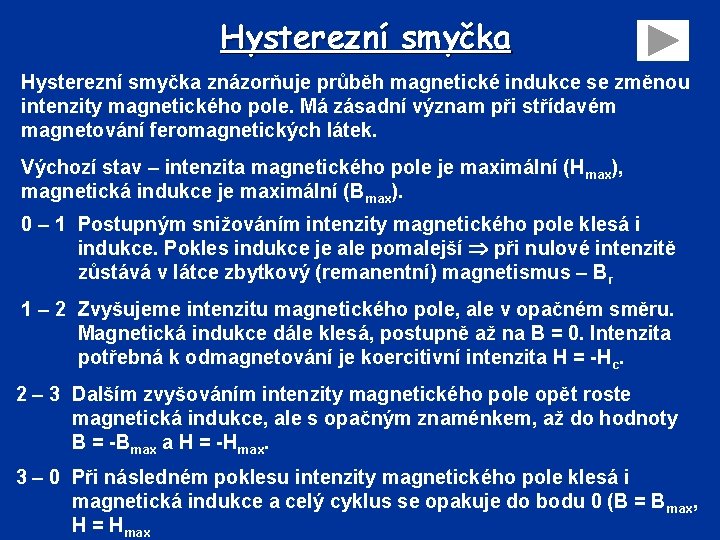 Hysterezní smyčka

Hysterezní smyčka znázorňuje průběh magnetické indukce se změnou intenzity magnetického pole. Má zásadní význam při střídavém magnetování feromagnetických látek.

Výchozí stav – intenzita magnetického pole je maximální ($H_{max}$), magnetická indukce je maximální ($B_{max}$).

0 – 1 Postupným snižováním intenzity magnetického pole klesá i indukce. Pokles indukce je ale pomalejší $\Rightarrow$ při nulové intenzitě zůstává v látce zbytkový (remanentní) magnetismus – $B_r$

1 – 2 Zvyšujeme intenzitu magnetického pole, ale v opačném směru. Magnetická indukce dále klesá, postupně až na B = 0. Intenzita potřebná k odmagnetování je koercitivní intenzita $H = -H_c$.

2 – 3 Dalším zvyšováním intenzity magnetického pole opět roste magnetická indukce, ale s opačným znaménkem, až do hodnoty $B = -B_{max}$ a $H = -H_{max}$.

3 – 0 Při následném poklesu intenzity magnetického pole klesá i magnetická indukce a celý cyklus se opakuje do bodu 0 ($B = B_{max}$, $H = H_{max}$